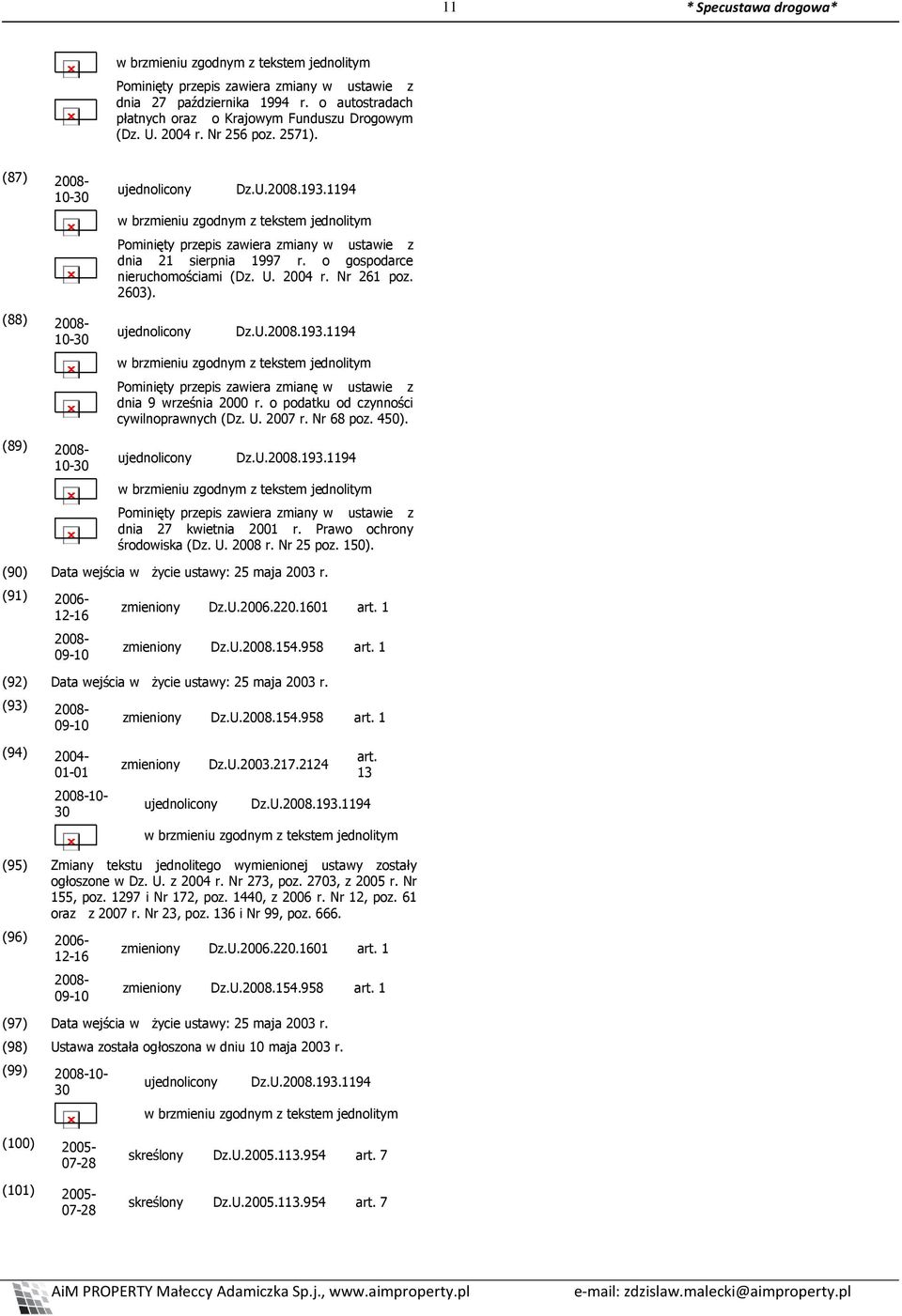 11 * Specustawa drogowa*

w brzmieniu zgodnym z tekstem jednolitym

Pominięty przepis zawiera zmiany w ustawie z dnia 27 października 1994 r. o autostradach płatnych oraz o Krajowym Funduszu Drogowym (Dz. U. 2004 r. Nr 256 poz. 2571).

(87) 2008-10-30 ujednolicony Dz.U.2008.193.1194

w brzmieniu zgodnym z tekstem jednolitym

Pominięty przepis zawiera zmiany w ustawie z dnia 21 sierpnia 1997 r. o gospodarce nieruchomościami (Dz. U. 2004 r. Nr 261 poz. 2603).

(88) 2008-10-30 ujednolicony Dz.U.2008.193.1194

w brzmieniu zgodnym z tekstem jednolitym

Pominięty przepis zawiera zmianę w ustawie z dnia 9 września 2000 r. o podatku od czynności cywilnoprawnych (Dz. U. 2007 r. Nr 68 poz. 450).

(89) 2008-10-30 ujednolicony Dz.U.2008.193.1194

w brzmieniu zgodnym z tekstem jednolitym

Pominięty przepis zawiera zmiany w ustawie z dnia 27 kwietnia 2001 r. Prawo ochrony środowiska (Dz. U. 2008 r. Nr 25 poz. 150).

(90) Data wejścia w życie ustawy: 25 maja 2003 r.

(91) 2006-12-16 zmieniony Dz.U.2006.220.1601 art. 1

2008-09-10 zmieniony Dz.U.2008.154.958 art. 1

(92) Data wejścia w życie ustawy: 25 maja 2003 r.

(93) 2008-09-10 zmieniony Dz.U.2008.154.958 art. 1

(94) 2004-01-01 zmieniony Dz.U.2003.217.2124 art. 13

2008-10-30 ujednolicony Dz.U.2008.193.1194

w brzmieniu zgodnym z tekstem jednolitym

(95) Zmiany tekstu jednolitego wymienionej ustawy zostały ogłoszone w Dz. U. z 2004 r. Nr 273, poz. 2703, z 2005 r. Nr 155, poz. 1297 i Nr 172, poz. 1440, z 2006 r. Nr 12, poz. 61 oraz z 2007 r. Nr 23, poz. 136 i Nr 99, poz. 666.

(96) 2006-12-16 zmieniony Dz.U.2006.220.1601 art. 1

2008-09-10 zmieniony Dz.U.2008.154.958 art. 1

(97) Data wejścia w życie ustawy: 25 maja 2003 r.

(98) Ustawa została ogłoszona w dniu 10 maja 2003 r.

(99) 2008-10-30 ujednolicony Dz.U.2008.193.1194

w brzmieniu zgodnym z tekstem jednolitym

(100) 2005-07-28 skreślony Dz.U.2005.113.954 art. 7

(101) 2005-07-28 skreślony Dz.U.2005.113.954 art. 7

AiM PROPERTY Małeccy Adamiczka Sp.j., www.aimproperty.pl e-mail: zdzislaw.malecki@aimproperty.pl